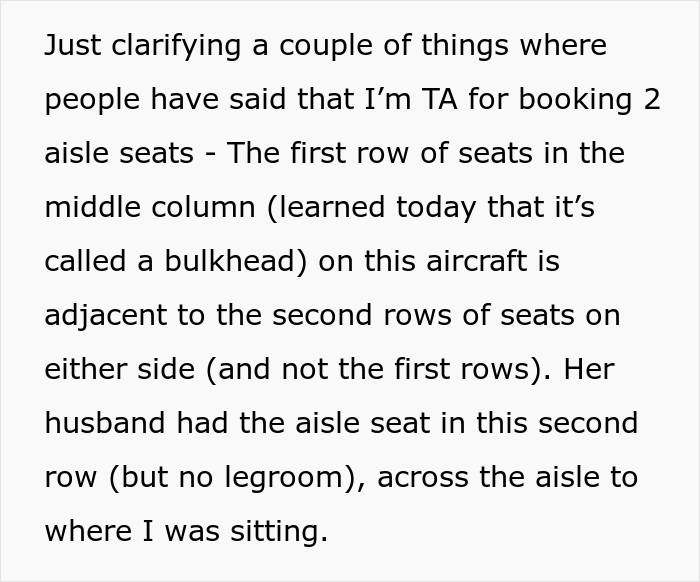 Just clarifying a couple of things where people have said that I’m TA for booking 2 aisle seats - The first row of seats in the middle column (learned today that it’s called a bulkhead) on this aircraft is adjacent to the second rows of seats on either side (and not the first rows). Her husband had the aisle seat in this second row (but no legroom), across the aisle to where I was sitting.